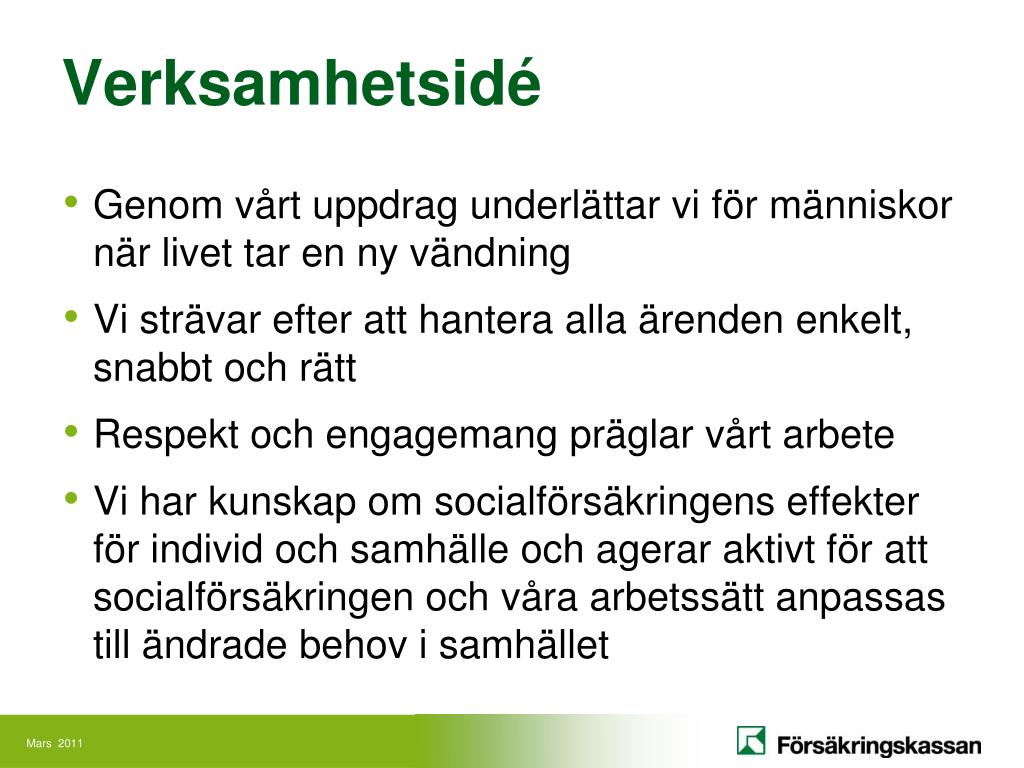 Verksamhetsidé

• Genom vårt uppdrag underlättar vi för människor när livet tar en ny vändning

• Vi strävar efter att hantera alla ärenden enkelt, snabbt och rätt

• Respekt och engagemang präglar vårt arbete

• Vi har kunskap om socialförsäkringens effekter för individ och samhälle och agerar aktivt för att socialförsäkringen och våra arbetssätt anpassas till ändrade behov i samhället

Mars 2011

Försäkringskassan